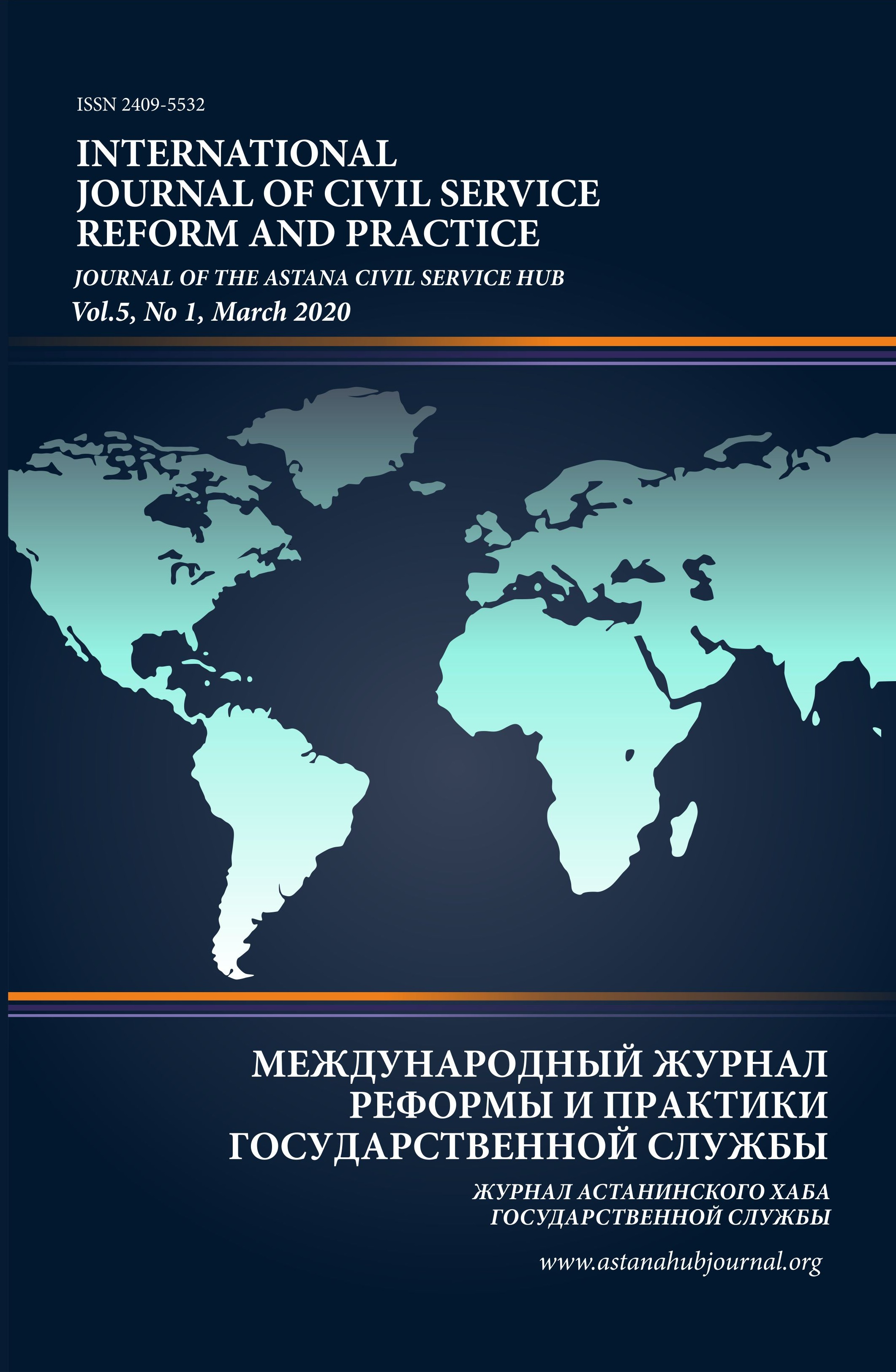 ISSN 2409-5532

INTERNATIONAL
JOURNAL OF CIVIL SERVICE
REFORM AND PRACTICE

JOURNAL OF THE ASTANA CIVIL SERVICE HUB

Vol.5, No 1, March 2020

МЕЖДУНАРОДНЫЙ ЖУРНАЛ
РЕФОРМЫ И ПРАКТИКИ
ГОСУДАРСТВЕННОЙ СЛУЖБЫ

ЖУРНАЛ АСТАНИНСКОГО ХАБА
ГОСУДАРСТВЕННОЙ СЛУЖБЫ

www.astanahubjournal.org